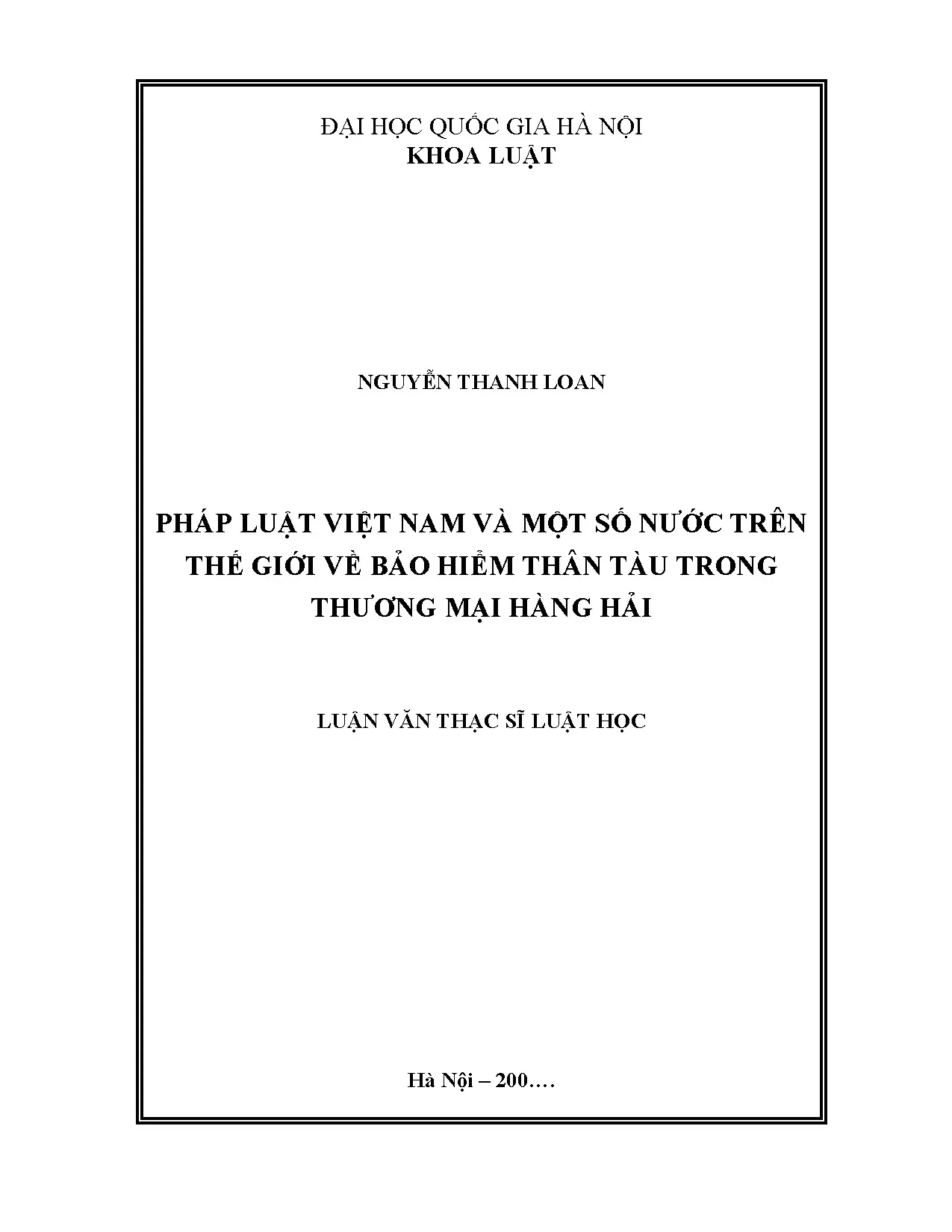 ĐẠI HỌC QUỐC GIA HÀ NỘI
KHOA LUẬT

NGUYỄN THANH LOAN

PHÁP LUẬT VIỆT NAM VÀ MỘT SỐ NƯỚC TRÊN THẾ GIỚI VỀ BẢO HIỂM THÂN TÀU TRONG THƯƠNG MẠI HÀNG HẢI

LUẬN VĂN THẠC SĨ LUẬT HỌC

Hà Nội – 200….